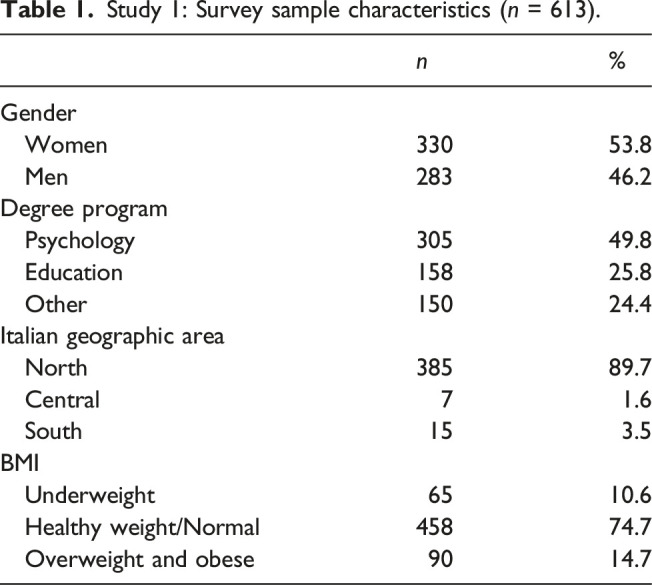 Table 1. Study 1: Survey sample characteristics (n = 613).

|  | n | % |
|---|---|---|
| Gender |  |  |
| Women | 330 | 53.8 |
| Men | 283 | 46.2 |
| Degree program |  |  |
| Psychology | 305 | 49.8 |
| Education | 158 | 25.8 |
| Other | 150 | 24.4 |
| Italian geographic area |  |  |
| North | 385 | 89.7 |
| Central | 7 | 1.6 |
| South | 15 | 3.5 |
| BMI |  |  |
| Underweight | 65 | 10.6 |
| Healthy weight/Normal | 458 | 74.7 |
| Overweight and obese | 90 | 14.7 |